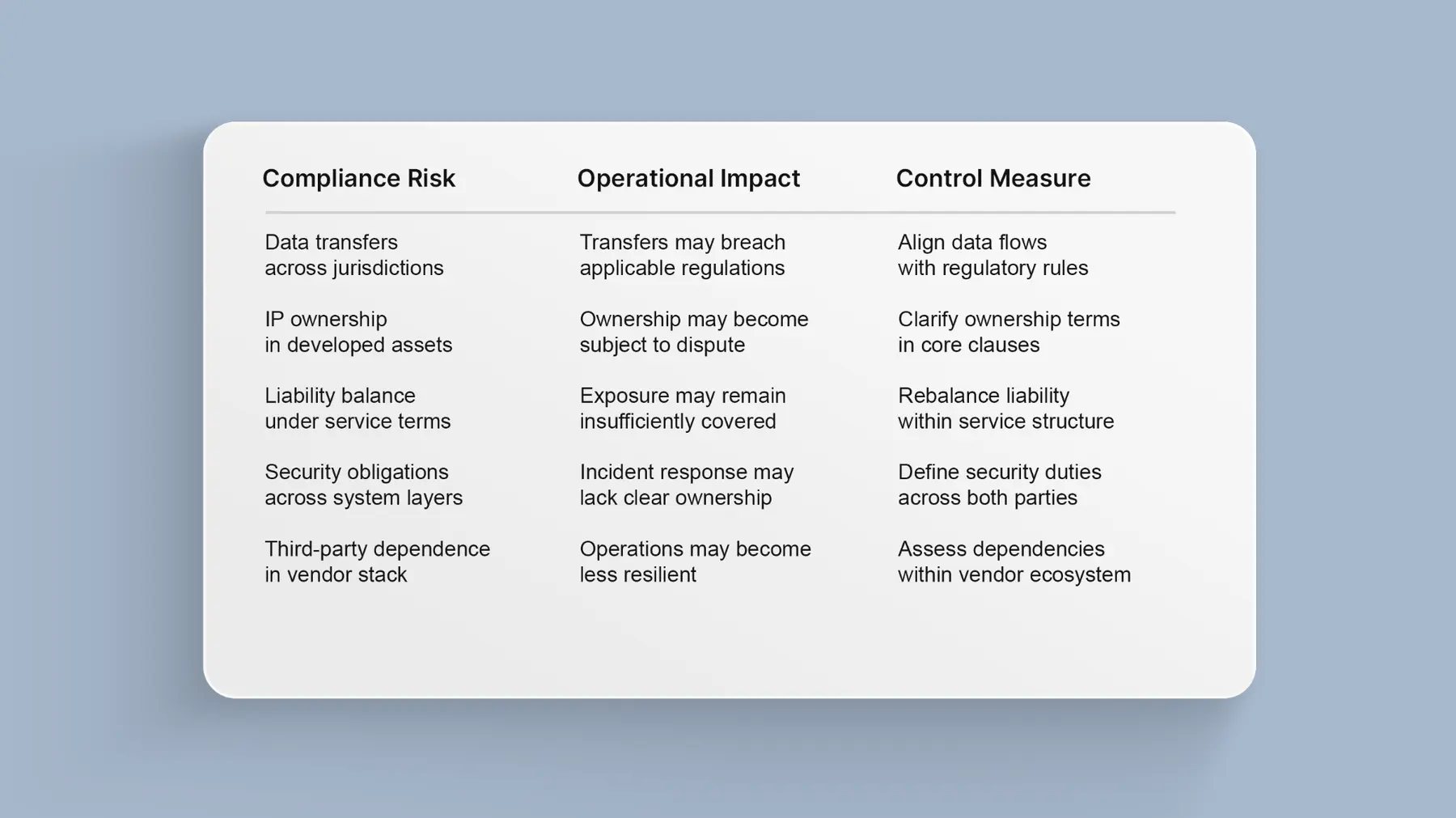 | Compliance Risk | Operational Impact | Control Measure |
|---|---|---|
| Data transfers across jurisdictions | Transfers may breach applicable regulations | Align data flows with regulatory rules |
| IP ownership in developed assets | Ownership may become subject to dispute | Clarify ownership terms in core clauses |
| Liability balance under service terms | Exposure may remain insufficiently covered | Rebalance liability within service structure |
| Security obligations across system layers | Incident response may lack clear ownership | Define security duties across both parties |
| Third-party dependence in vendor stack | Operations may become less resilient | Assess dependencies within vendor ecosystem |